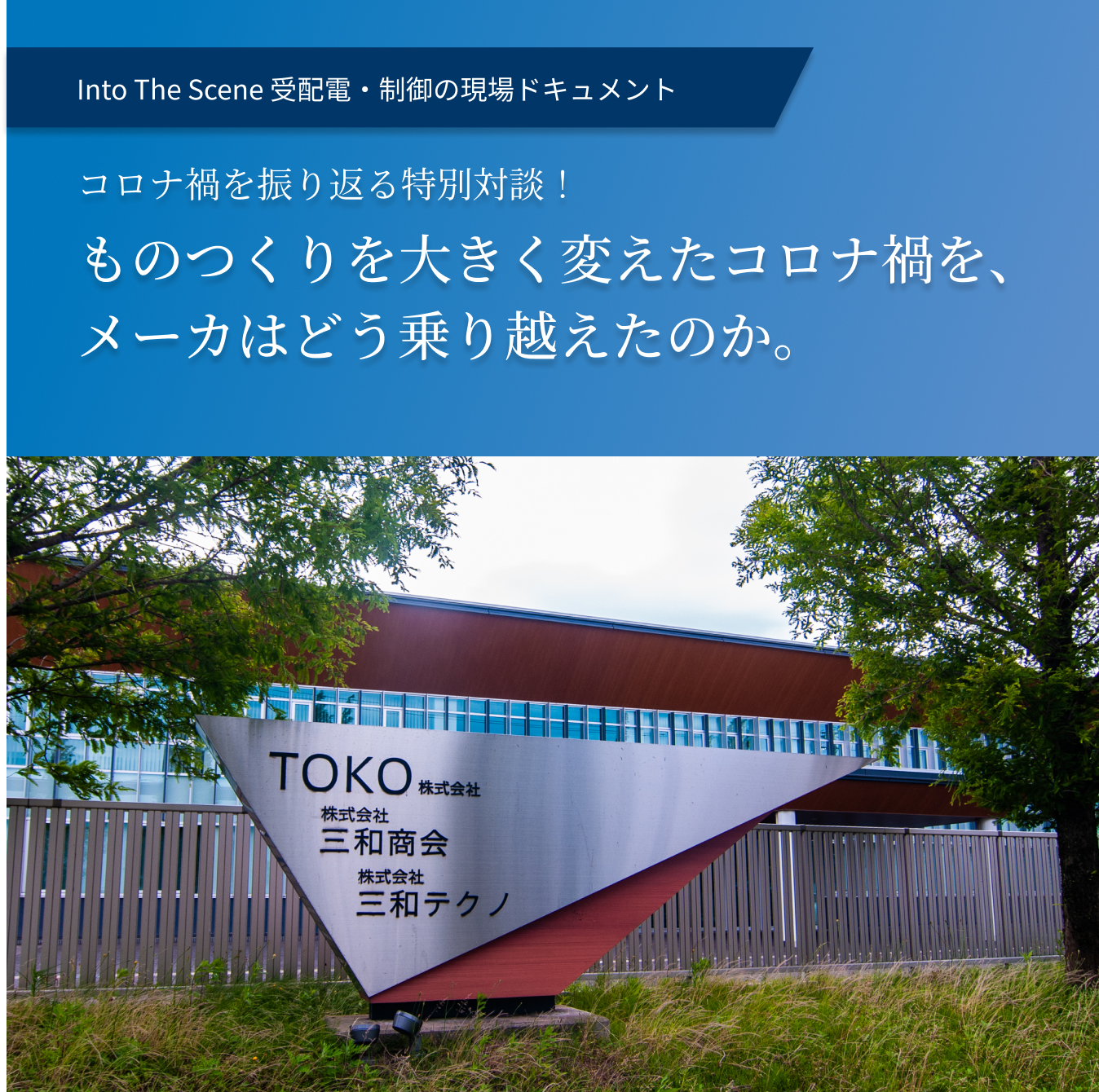 Into The Scene 受配電・制御の現場ドキュメント

コロナ禍を振り返る特別対談！

ものつくりを大きく変えたコロナ禍を、メーカはどう乗り越えたのか。

TOKO 株式会社
株式会社
三和商会
株式会社
三和テクノ